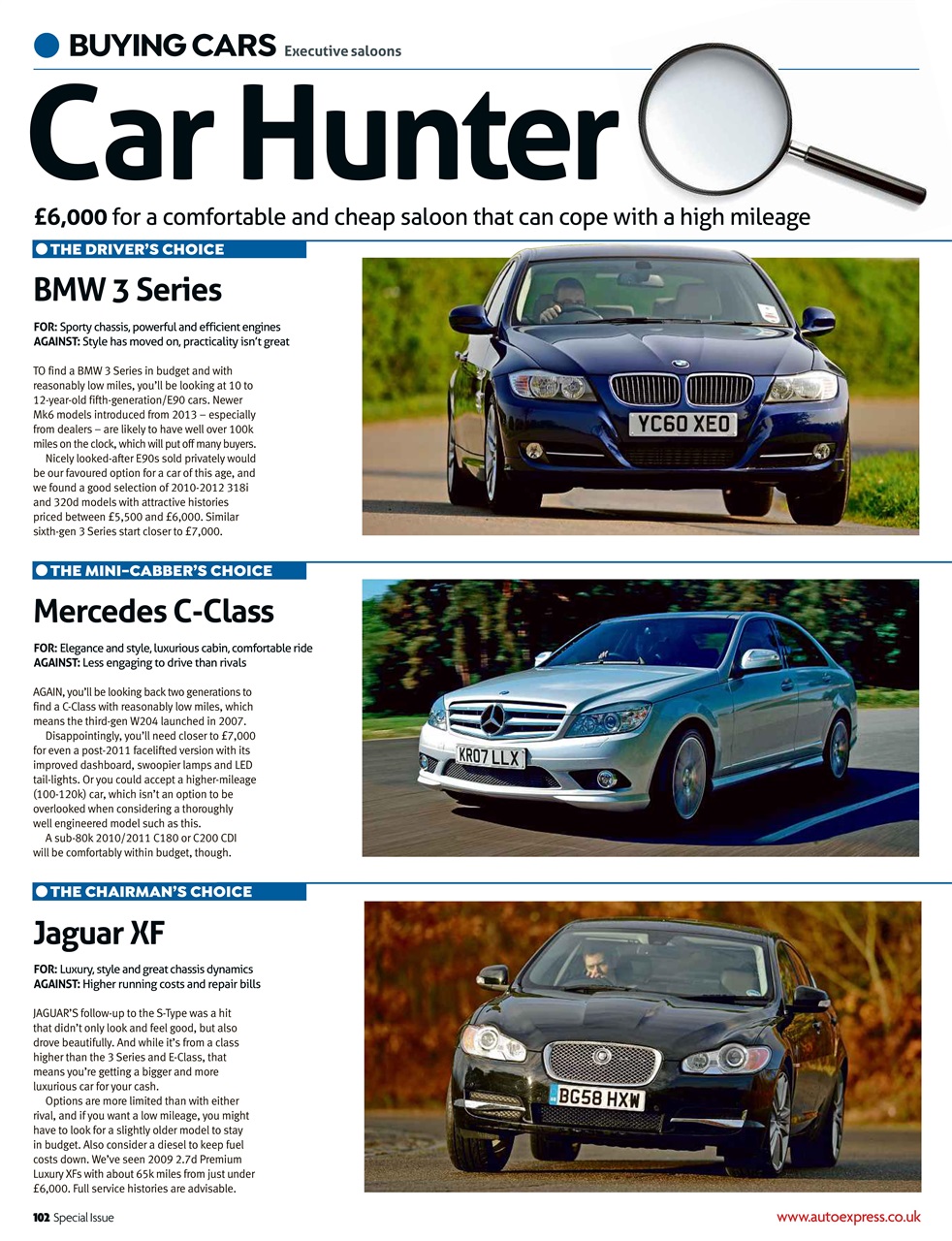 BUYING CARS Executive saloons

Car Hunter

£6,000 for a comfortable and cheap saloon that can cope with a high mileage

THE DRIVER'S CHOICE

BMW 3 Series

FOR: Sporty chassis, powerful and efficient engines
AGAINST: Style has moved on, practicality isn't great

TO find a BMW 3 Series in budget and with reasonably low miles, you'll be looking at 10 to 12-year-old fifth-generation/E90 cars. Newer Mk6 models introduced from 2013 – especially from dealers – are likely to have well over 100k miles on the clock, which will put off many buyers.

Nicely looked-after E90s sold privately would be our favoured option for a car of this age, and we found a good selection of 2010-2012 318i and 320d models with attractive histories priced between £5,500 and £6,000. Similar sixth-gen 3 Series start closer to £7,000.

YC60 XEO

THE MINI-CABBER'S CHOICE

Mercedes C-Class

FOR: Elegance and style, luxurious cabin, comfortable ride
AGAINST: Less engaging to drive than rivals

AGAIN, you'll be looking back two generations to find a C-Class with reasonably low miles, which means the third-gen W204 launched in 2007.

Disappointingly, you'll need closer to £7,000 for even a post-2011 facelifted version with its improved dashboard, swoopier lamps and LED tail-lights. Or you could accept a higher-mileage (100-120k) car, which isn't an option to be overlooked when considering a thoroughly well engineered model such as this.

A sub-80k 2010/2011 C180 or C200 CDI will be comfortably within budget, though.

KR07 LLX

THE CHAIRMAN'S CHOICE

Jaguar XF

FOR: Luxury, style and great chassis dynamics
AGAINST: Higher running costs and repair bills

JAGUAR'S follow-up to the S-Type was a hit that didn't only look and feel good, but also drove beautifully. And while it's from a class higher than the 3 Series and E-Class, that means you're getting a bigger and more luxurious car for your cash.

Options are more limited than with either rival, and if you want a low mileage, you might have to look for a slightly older model to stay in budget. Also consider a diesel to keep fuel costs down. We've seen 2009 2.7d Premium Luxury XFs with about 65k miles from just under £6,000. Full service histories are advisable.

BG58 HXW

102 Special Issue

www.autoexpress.co.uk